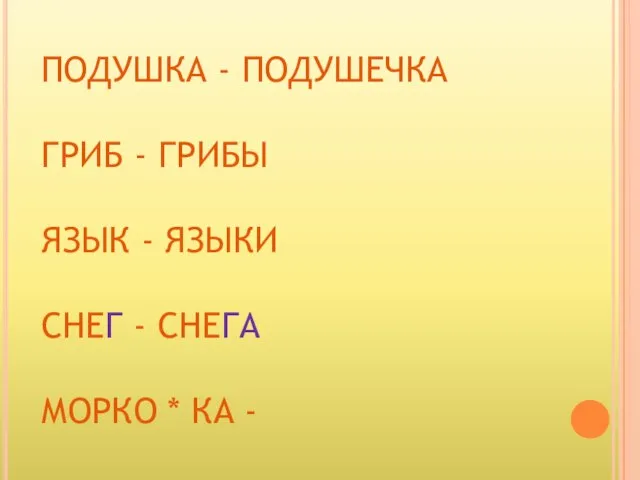 ПОДУШКА - ПОДУШЕЧКА

ГРИБ - ГРИБЫ

ЯЗЫК - ЯЗЫКИ

СНЕГ - СНЕГА

МОРКО * КА -